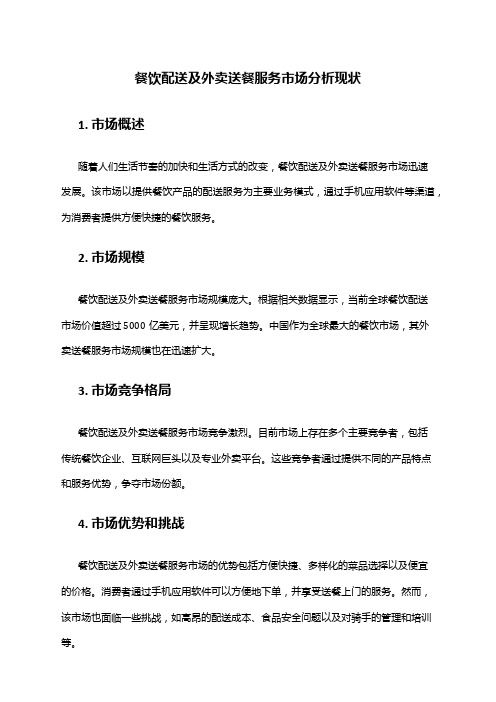 餐饮配送及外卖送餐服务市场分析现状

1. 市场概述

随着人们生活节奏的加快和生活方式的改变，餐饮配送及外卖送餐服务市场迅速发展。该市场以提供餐饮产品的配送服务为主要业务模式，通过手机应用软件等渠道，为消费者提供方便快捷的餐饮服务。

2. 市场规模

餐饮配送及外卖送餐服务市场规模庞大。根据相关数据显示，当前全球餐饮配送市场价值超过 5000 亿美元，并呈现增长趋势。中国作为全球最大的餐饮市场，其外卖送餐服务市场规模也在迅速扩大。

3. 市场竞争格局

餐饮配送及外卖送餐服务市场竞争激烈。目前市场上存在多个主要竞争者，包括传统餐饮企业、互联网巨头以及专业外卖平台。这些竞争者通过提供不同的产品特点和服务优势，争夺市场份额。

4. 市场优势和挑战

餐饮配送及外卖送餐服务市场的优势包括方便快捷、多样化的菜品选择以及便宜的价格。消费者通过手机应用软件可以方便地下单，并享受送餐上门的服务。然而，该市场也面临一些挑战，如高昂的配送成本、食品安全问题以及对骑手的管理和培训等。